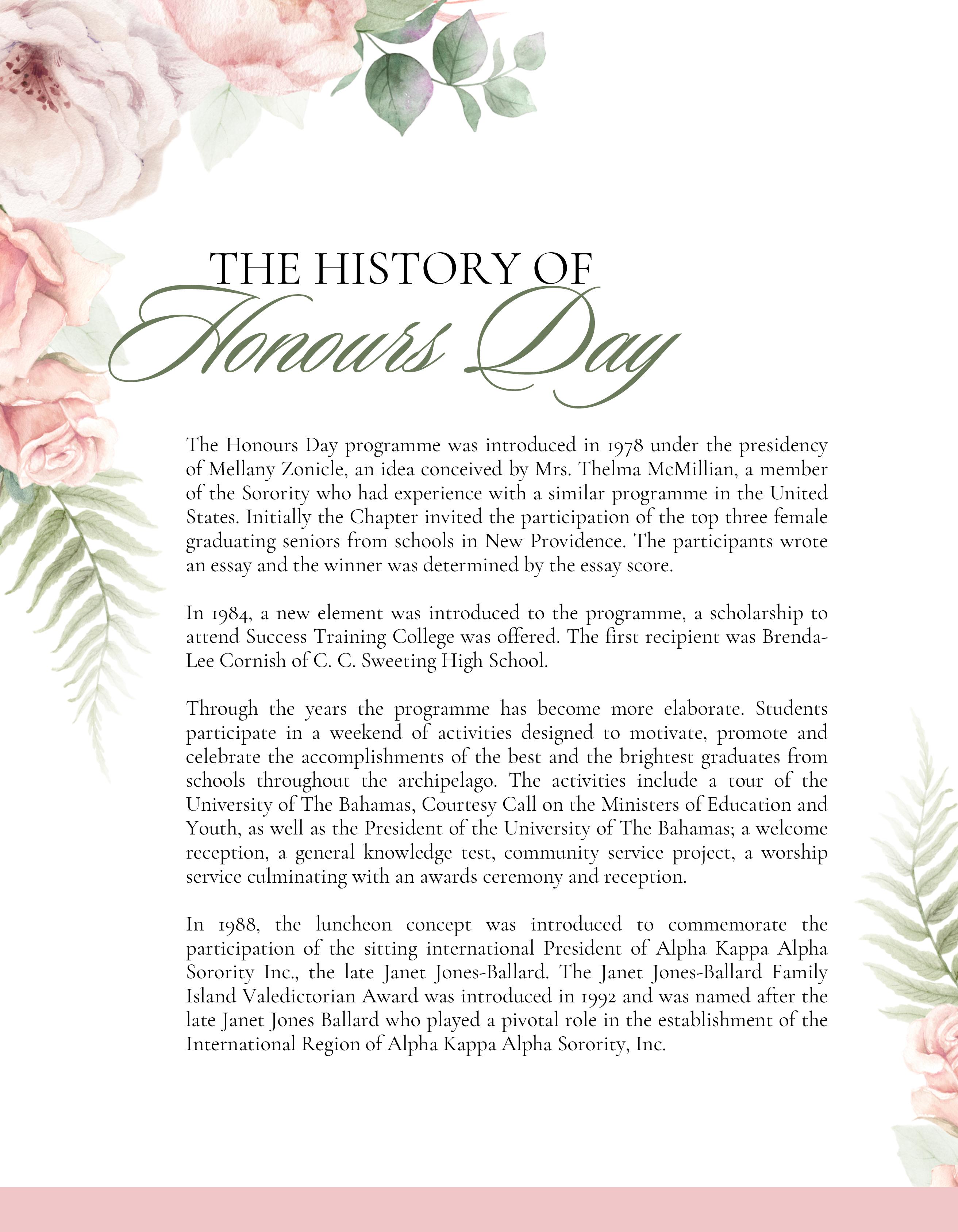 THE HISTORY OF
Honours Day

The Honours Day programme was introduced in 1978 under the presidency of Mellany Zonicle, an idea conceived by Mrs. Thelma McMillian, a member of the Sorority who had experience with a similar programme in the United States. Initially the Chapter invited the participation of the top three female graduating seniors from schools in New Providence. The participants wrote an essay and the winner was determined by the essay score.

In 1984, a new element was introduced to the programme, a scholarship to attend Success Training College was offered. The first recipient was Brenda-Lee Cornish of C. C. Sweeting High School.

Through the years the programme has become more elaborate. Students participate in a weekend of activities designed to motivate, promote and celebrate the accomplishments of the best and the brightest graduates from schools throughout the archipelago. The activities include a tour of the University of The Bahamas, Courtesy Call on the Ministers of Education and Youth, as well as the President of the University of The Bahamas; a welcome reception, a general knowledge test, community service project, a worship service culminating with an awards ceremony and reception.

In 1988, the luncheon concept was introduced to commemorate the participation of the sitting international President of Alpha Kappa Alpha Sorority Inc., the late Janet Jones-Ballard. The Janet Jones-Ballard Family Island Valedictorian Award was introduced in 1992 and was named after the late Janet Jones Ballard who played a pivotal role in the establishment of the International Region of Alpha Kappa Alpha Sorority, Inc.